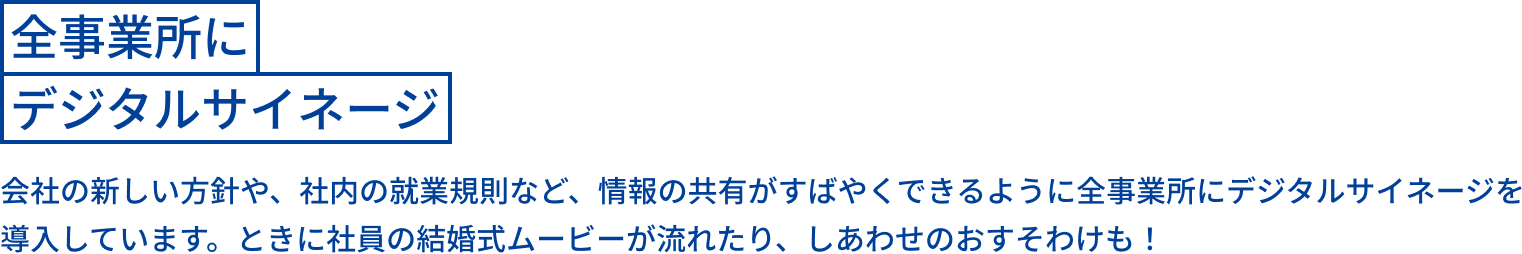 全事業所に
デジタルサイネージ

会社の新しい方針や、社内の就業規則など、情報の共有がすばやくできるように全事業所にデジタルサイネージを導入しています。ときに社員の結婚式ムービーが流れたり、しあわせのおすそわけも！